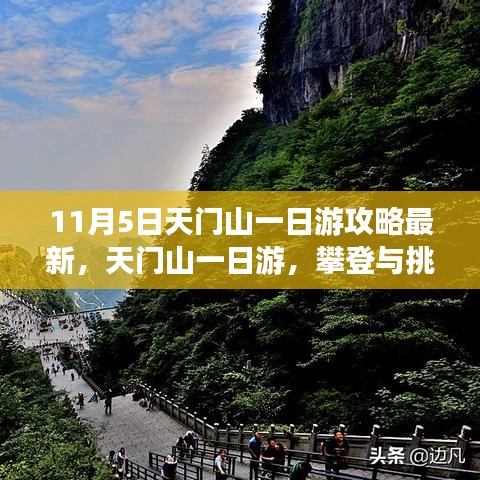 11月5日天门山一日游攻略最新，天门山一日游，攀登与挑

头条 @边凡